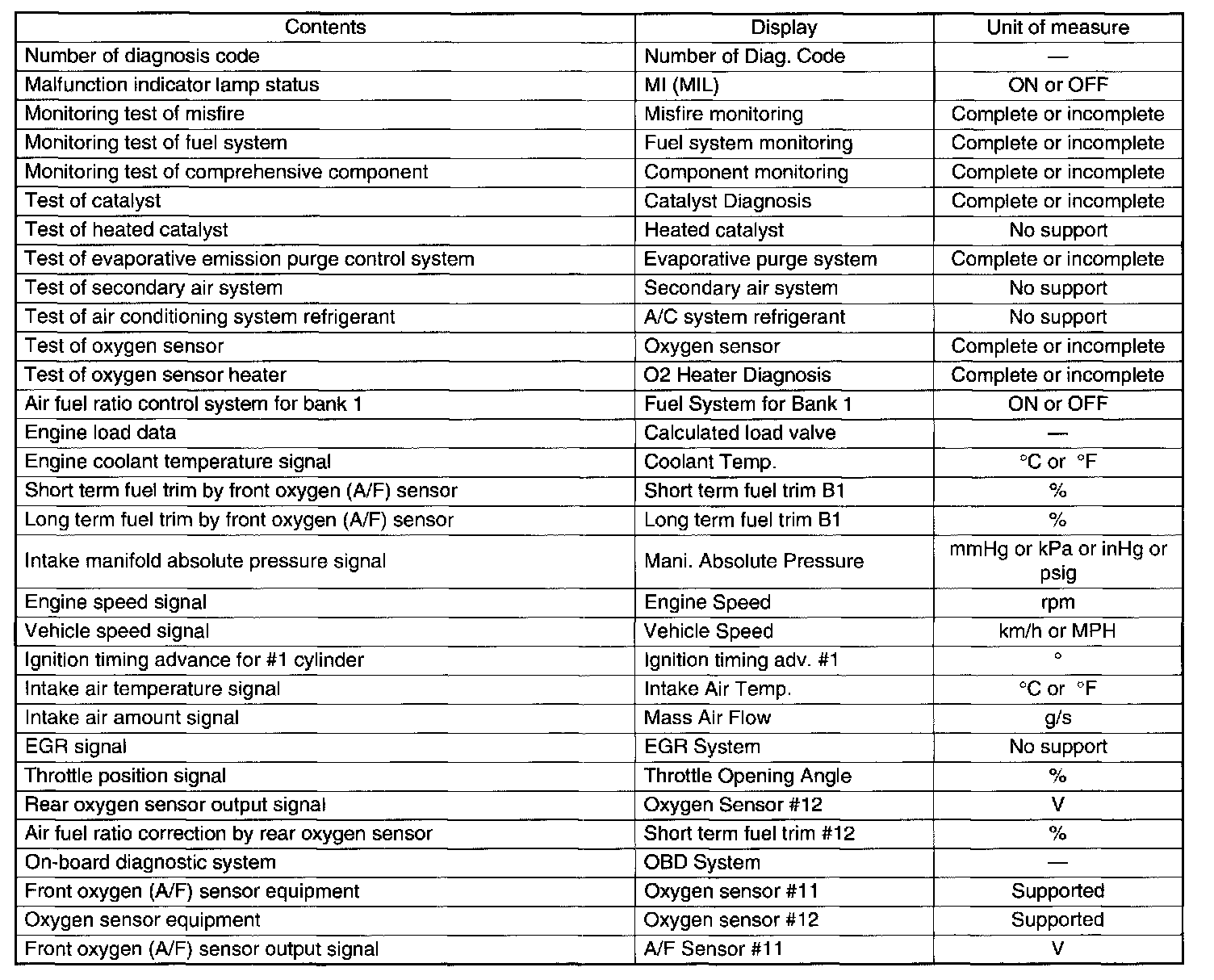 | Contents | Display | Unit of measure |
|---|---|---|
| Number of diagnosis code | Number of Diag. Code | — |
| Malfunction indicator lamp status | MI (MIL) | ON or OFF |
| Monitoring test of misfire | Misfire monitoring | Complete or incomplete |
| Monitoring test of fuel system | Fuel system monitoring | Complete or incomplete |
| Monitoring test of comprehensive component | Component monitoring | Complete or incomplete |
| Test of catalyst | Catalyst Diagnosis | Complete or incomplete |
| Test of heated catalyst | Heated catalyst | No support |
| Test of evaporative emission purge control system | Evaporative purge system | Complete or incomplete |
| Test of secondary air system | Secondary air system | No support |
| Test of air conditioning system refrigerant | A/C system refrigerant | No support |
| Test of oxygen sensor | Oxygen sensor | Complete or incomplete |
| Test of oxygen sensor heater | O2 Heater Diagnosis | Complete or incomplete |
| Air fuel ratio control system for bank 1 | Fuel System for Bank 1 | ON or OFF |
| Engine load data | Calculated load valve | — |
| Engine coolant temperature signal | Coolant Temp. | °C or °F |
| Short term fuel trim by front oxygen (A/F) sensor | Short term fuel trim B1 | % |
| Long term fuel trim by front oxygen (A/F) sensor | Long term fuel trim B1 | % |
| Intake manifold absolute pressure signal | Mani. Absolute Pressure | mmHg or kPa or inHg or psig |
| Engine speed signal | Engine Speed | rpm |
| Vehicle speed signal | Vehicle Speed | km/h or MPH |
| Ignition timing advance for #1 cylinder | Ignition timing adv. #1 | ° |
| Intake air temperature signal | Intake Air Temp. | °C or °F |
| Intake air amount signal | Mass Air Flow | g/s |
| EGR signal | EGR System | No support |
| Throttle position signal | Throttle Opening Angle | % |
| Rear oxygen sensor output signal | Oxygen Sensor #12 | V |
| Air fuel ratio correction by rear oxygen sensor | Short term fuel trim #12 | % |
| On-board diagnostic system | OBD System | — |
| Front oxygen (A/F) sensor equipment | Oxygen sensor #11 | Supported |
| Oxygen sensor equipment | Oxygen sensor #12 | Supported |
| Front oxygen (A/F) sensor output signal | A/F Sensor #11 | V |